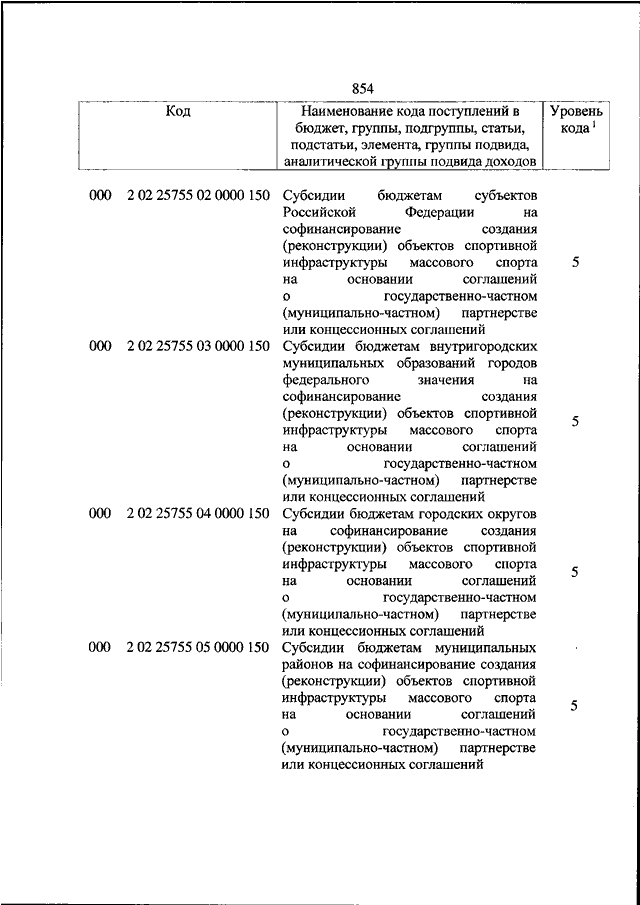 854

| Код | Наименование кода поступлений в бюджет, группы, подгруппы, статьи, подстатьи, элемента, группы подвида, аналитической группы подвида доходов | Уровень кода $^1$ |
|---|---|---|
| 000 2 02 25755 02 0000 150 | Субсидии бюджетам субъектов Российской Федерации на софинансирование создания (реконструкции) объектов спортивной инфраструктуры массового спорта на основании соглашений о государственно-частном (муниципально-частном) партнерстве или концессионных соглашений | 5 |
| 000 2 02 25755 03 0000 150 | Субсидии бюджетам внутригородских муниципальных образований городов федерального значения на софинансирование создания (реконструкции) объектов спортивной инфраструктуры массового спорта на основании соглашений о государственно-частном (муниципально-частном) партнерстве или концессионных соглашений | 5 |
| 000 2 02 25755 04 0000 150 | Субсидии бюджетам городских округов на софинансирование создания (реконструкции) объектов спортивной инфраструктуры массового спорта на основании соглашений о государственно-частном (муниципально-частном) партнерстве или концессионных соглашений | 5 |
| 000 2 02 25755 05 0000 150 | Субсидии бюджетам муниципальных районов на софинансирование создания (реконструкции) объектов спортивной инфраструктуры массового спорта на основании соглашений о государственно-частном (муниципально-частном) партнерстве или концессионных соглашений | 5 |